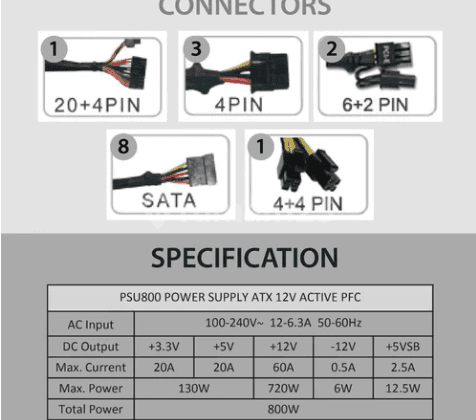 CONNECTORS

1
20+4PIN

3
4PIN

2
PCI-E
6+2 PIN

8
SATA

1
4+4 PIN

SPECIFICATION

| PSU800 POWER SUPPLY ATX 12V ACTIVE PFC | | | | | |
|---|---|---|---|---|---|
| AC Input | 100-240V~ 12-6.3A 50-60Hz | | | | |
| DC Output | +3.3V | +5V | +12V | -12V | +5VSB |
| Max. Current | 20A | 20A | 60A | 0.5A | 2.5A |
| Max. Power | 130W | | 720W | 6W | 12.5W |
| Total Power | 800W | | | | |